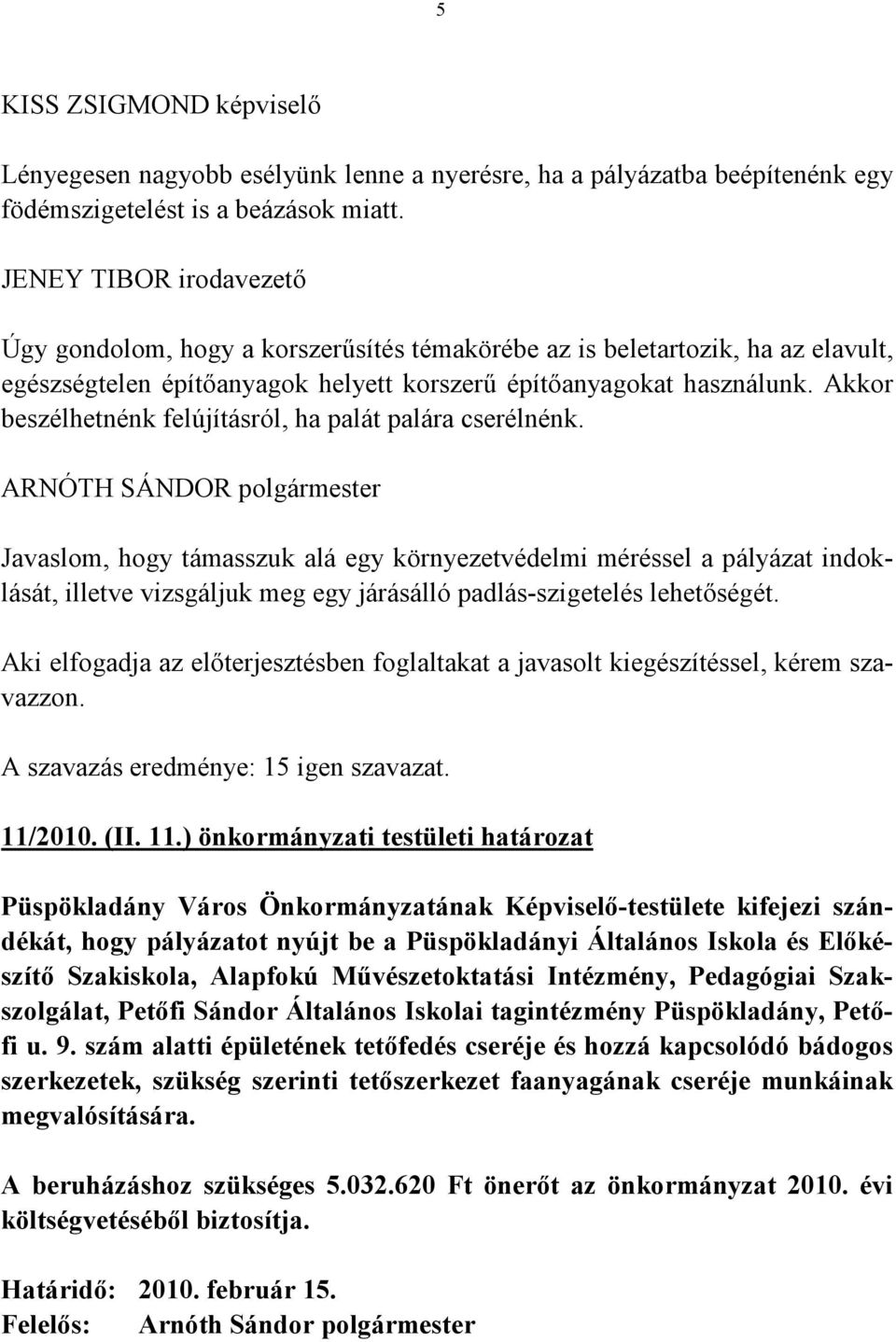 5

KISS ZSIGMOND képviselő

Lényegesen nagyobb esélyünk lenne a nyerésre, ha a pályázatba beépítenénk egy födémszigetelést is a beázások miatt.

JENEY TIBOR irodavezető

Úgy gondolom, hogy a korszerűsítés témakörébe az is beletartozik, ha az elavult, egészségtelen építőanyagok helyett korszerű építőanyagokat használunk. Akkor beszélhetnénk felújításról, ha palát palára cserélnénk.

ARNÓTH SÁNDOR polgármester

Javaslom, hogy támasszuk alá egy környezetvédelmi méréssel a pályázat indoklását, illetve vizsgáljuk meg egy járásálló padlás-szigetelés lehetőségét.

Aki elfogadja az előterjesztésben foglaltakat a javasolt kiegészítéssel, kérem szavazzon.

A szavazás eredménye: 15 igen szavazat.

11/2010. (II. 11.) önkormányzati testületi határozat

Püspökladány Város Önkormányzatának Képviselő-testülete kifejezi szándékát, hogy pályázatot nyújt be a Püspökladányi Általános Iskola és Előkészítő Szakiskola, Alapfokú Művészetoktatási Intézmény, Pedagógiai Szakszolgálat, Petőfi Sándor Általános Iskolai tagintézmény Püspökladány, Petőfi u. 9. szám alatti épületének tetőfedés cseréje és hozzá kapcsolódó bádogos szerkezetek, szükség szerinti tetőszerkezet faanyagának cseréje munkáinak megvalósítására.

A beruházáshoz szükséges 5.032.620 Ft önerőt az önkormányzat 2010. évi költségvetéséből biztosítja.

Határidő: 2010. február 15.
Felelős: Arnóth Sándor polgármester